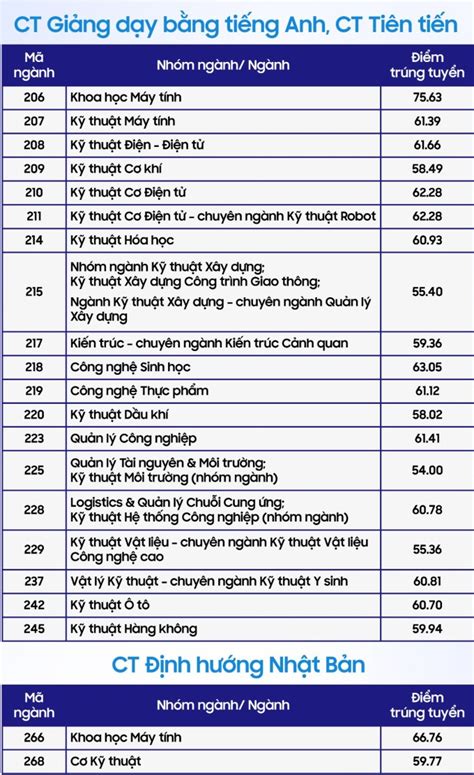 CT Giảng dạy bằng tiếng Anh, CT Tiên tiến

| Mã ngành | Nhóm ngành/ Ngành | Điểm trúng tuyển |
|---|---|---|
| 206 | Khoa học Máy tính | 75.63 |
| 207 | Kỹ thuật Máy tính | 61.39 |
| 208 | Kỹ thuật Điện - Điện tử | 61.66 |
| 209 | Kỹ thuật Cơ khí | 58.49 |
| 210 | Kỹ thuật Cơ Điện tử | 62.28 |
| 211 | Kỹ thuật Cơ Điện tử - chuyên ngành Kỹ thuật Robot | 62.28 |
| 214 | Kỹ thuật Hóa học | 60.93 |
| 215 | Nhóm ngành Kỹ thuật Xây dựng; Kỹ thuật Xây dựng Công trình Giao thông; Ngành Kỹ thuật Xây dựng - chuyên ngành Quản lý Xây dựng | 55.40 |
| 217 | Kiến trúc - chuyên ngành Kiến trúc Cảnh quan | 59.36 |
| 218 | Công nghệ Sinh học | 63.05 |
| 219 | Công nghệ Thực phẩm | 61.12 |
| 220 | Kỹ thuật Dầu khí | 58.02 |
| 223 | Quản lý Công nghiệp | 61.41 |
| 225 | Quản lý Tài nguyên & Môi trường; Kỹ thuật Môi trường (nhóm ngành) | 54.00 |
| 228 | Logistics & Quản lý Chuỗi Cung ứng; Kỹ thuật Hệ thống Công nghiệp (nhóm ngành) | 60.78 |
| 229 | Kỹ thuật Vật liệu - chuyên ngành Kỹ thuật Vật liệu Công nghệ cao | 55.36 |
| 237 | Vật lý Kỹ thuật - chuyên ngành Kỹ thuật Y sinh | 60.81 |
| 242 | Kỹ thuật Ô tô | 60.70 |
| 245 | Kỹ thuật Hàng không | 59.94 |

CT Định hướng Nhật Bản

| Mã ngành | Nhóm ngành/ Ngành | Điểm trúng tuyển |
|---|---|---|
| 266 | Khoa học Máy tính | 66.76 |
| 268 | Cơ Kỹ thuật | 59.77 |